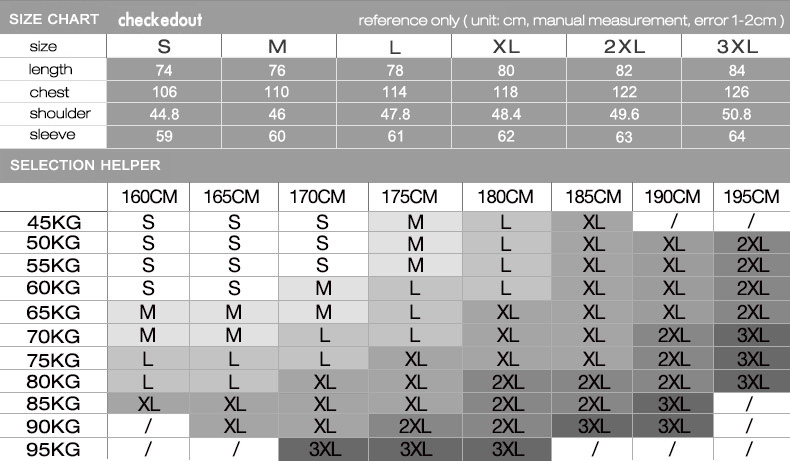 SIZE CHART checkedout reference only ( unit: cm, manual measurement, error 1-2cm )

| size | S | M | L | XL | 2XL | 3XL |
|---|---|---|---|---|---|---|
| length | 74 | 76 | 78 | 80 | 82 | 84 |
| chest | 106 | 110 | 114 | 118 | 122 | 126 |
| shoulder | 44.8 | 46 | 47.8 | 48.4 | 49.6 | 50.8 |
| sleeve | 59 | 60 | 61 | 62 | 63 | 64 |

SELECTION HELPER

| | 160CM | 165CM | 170CM | 175CM | 180CM | 185CM | 190CM | 195CM |
|---|---|---|---|---|---|---|---|---|
| 45KG | S | S | S | M | L | XL | / | / |
| 50KG | S | S | S | M | L | XL | XL | 2XL |
| 55KG | S | S | S | M | L | XL | XL | 2XL |
| 60KG | S | S | M | L | L | XL | XL | 2XL |
| 65KG | M | M | M | L | XL | XL | XL | 2XL |
| 70KG | M | M | L | L | XL | XL | 2XL | 3XL |
| 75KG | L | L | L | XL | XL | XL | 2XL | 3XL |
| 80KG | L | L | XL | XL | 2XL | 2XL | 2XL | 3XL |
| 85KG | XL | XL | XL | XL | 2XL | 2XL | 3XL | / |
| 90KG | / | XL | XL | 2XL | 2XL | 3XL | 3XL | / |
| 95KG | / | / | 3XL | 3XL | 3XL | / | / | / |